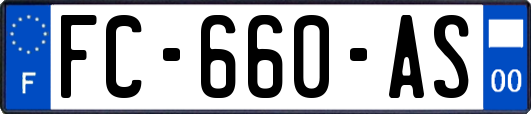 F

FC-660-AS

00